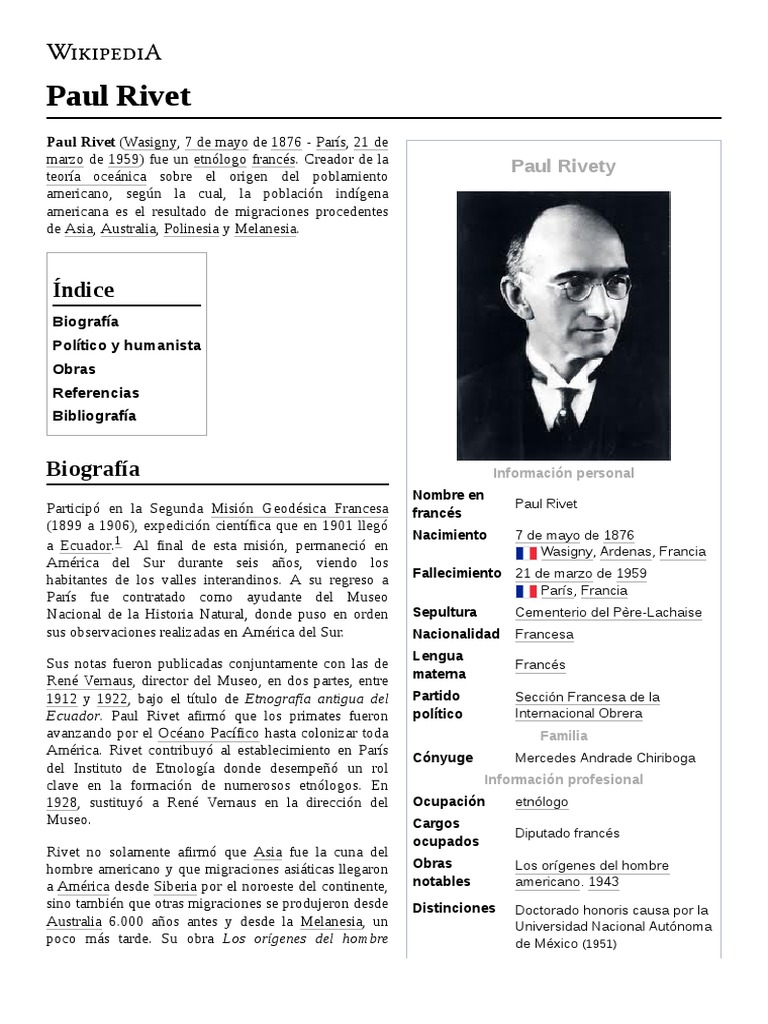 WIKIPEDIA

Paul Rivet

Paul Rivet (Wasigny, 7 de mayo de 1876 - París, 21 de marzo de 1959) fue un etnólogo francés. Creador de la teoría oceánica sobre el origen del poblamiento americano, según la cual, la población indígena americana es el resultado de migraciones procedentes de Asia, Australia, Polinesia y Melanesia.

Índice
Biografía
Político y humanista
Obras
Referencias
Bibliografía

Biografía

Participó en la Segunda Misión Geodésica Francesa (1899 a 1906), expedición científica que en 1901 llegó a Ecuador.$^1$ Al final de esta misión, permaneció en América del Sur durante seis años, viendo los habitantes de los valles interandinos. A su regreso a París fue contratado como ayudante del Museo Nacional de la Historia Natural, donde puso en orden sus observaciones realizadas en América del Sur.

Sus notas fueron publicadas conjuntamente con las de René Vernaus, director del Museo, en dos partes, entre 1912 y 1922, bajo el título de Etnografía antigua del Ecuador. Paul Rivet afirmó que los primates fueron avanzando por el Océano Pacífico hasta colonizar toda América. Rivet contribuyó al establecimiento en París del Instituto de Etnología donde desempeñó un rol clave en la formación de numerosos etnólogos. En 1928, sustituyó a René Vernaus en la dirección del Museo.

Rivet no solamente afirmó que Asia fue la cuna del hombre americano y que migraciones asiáticas llegaron a América desde Siberia por el noroeste del continente, sino también que otras migraciones se produjeron desde Australia 6.000 años antes y desde la Melanesia, un poco más tarde. Su obra Los orígenes del hombre

Paul Rivety

Información personal
| | |
|---|---|
| Nombre en francés | Paul Rivet |
| Nacimiento | 7 de mayo de 1876 Wasigny, Ardenas, Francia |
| Fallecimiento | 21 de marzo de 1959 París, Francia |
| Sepultura | Cementerio del Père-Lachaise |
| Nacionalidad | Francesa |
| Lengua materna | Francés |
| Partido político | Sección Francesa de la Internacional Obrera |

Familia
| | |
|---|---|
| Cónyuge | Mercedes Andrade Chiriboga |

Información profesional
| | |
|---|---|
| Ocupación | etnólogo |
| Cargos ocupados | Diputado francés |
| Obras notables | Los orígenes del hombre americano. 1943 |
| Distinciones | Doctorado honoris causa por la Universidad Nacional Autónoma de México (1951) |